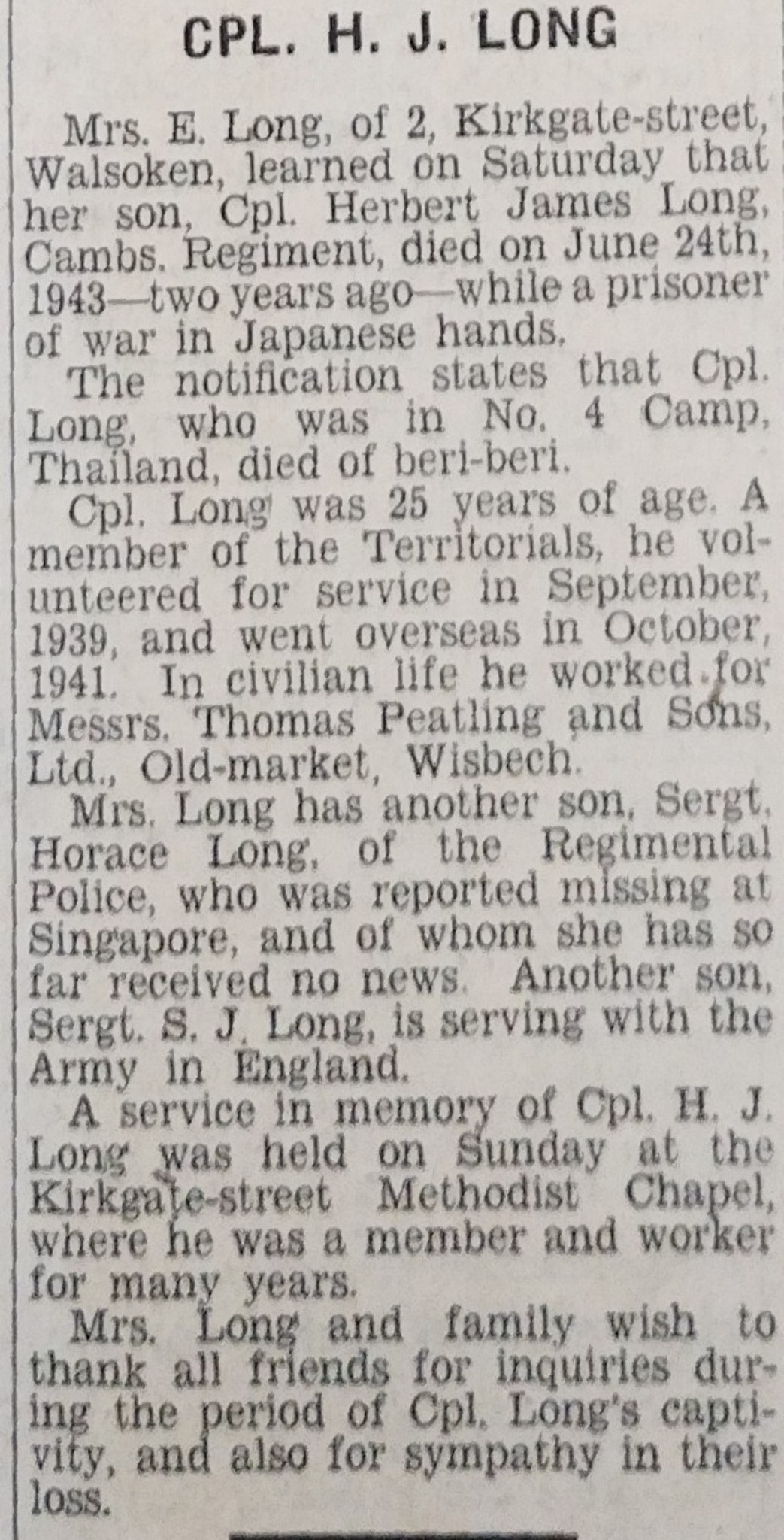 CPL. H. J. LONG

Mrs. E. Long, of 2, Kirkgate-street, Walsoken, learned on Saturday that her son, Cpl. Herbert James Long, Cambs. Regiment, died on June 24th, 1943—two years ago—while a prisoner of war in Japanese hands.

The notification states that Cpl. Long, who was in No. 4 Camp, Thailand, died of beri-beri.

Cpl. Long was 25 years of age. A member of the Territorials, he volunteered for service in September, 1939, and went overseas in October, 1941. In civilian life he worked for Messrs. Thomas Peatling and Sons, Ltd., Old-market, Wisbech.

Mrs. Long has another son, Sergt. Horace Long, of the Regimental Police, who was reported missing at Singapore, and of whom she has so far received no news. Another son, Sergt. S. J. Long, is serving with the Army in England.

A service in memory of Cpl. H. J. Long was held on Sunday at the Kirkgate-street Methodist Chapel, where he was a member and worker for many years.

Mrs. Long and family wish to thank all friends for inquiries during the period of Cpl. Long's captivity, and also for sympathy in their loss.